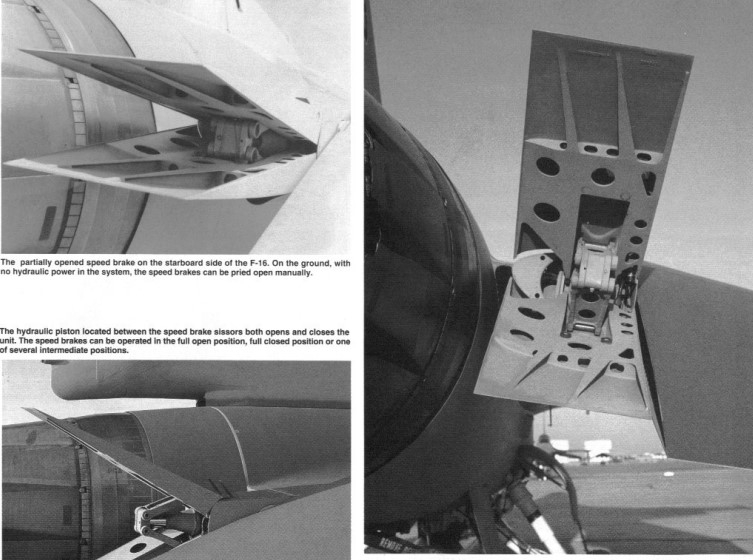 The partially opened speed brake on the starboard side of the F-16. On the ground, with no hydraulic power in the system, the speed brakes can be pried open manually.

The hydraulic piston located between the speed brake sissors both opens and closes the unit. The speed brakes can be operated in the full open position, full closed position or one of several intermediate positions.